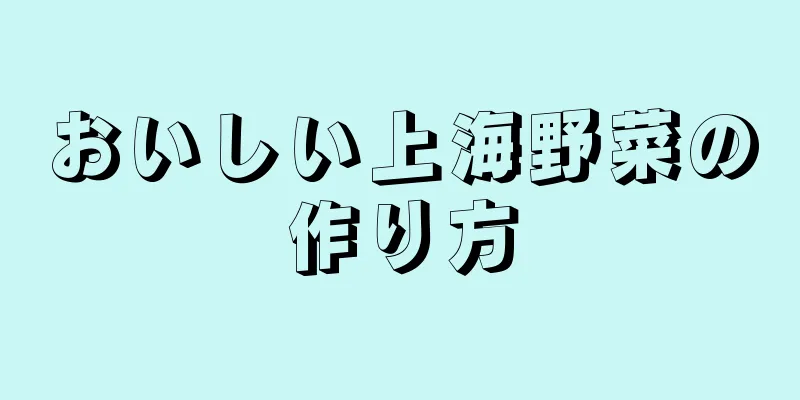 おいしい上海野菜の作り方